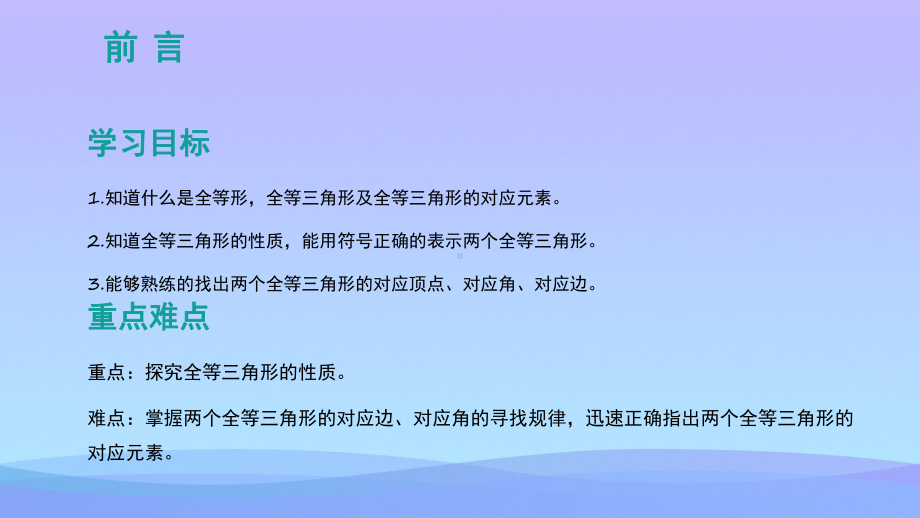 前 言

学习目标

1.知道什么是全等形，全等三角形及全等三角形的对应元素。

2.知道全等三角形的性质，能用符号正确的表示两个全等三角形。

3.能够熟练的找出两个全等三角形的对应顶点、对应角、对应边。

重点难点

重点：探究全等三角形的性质。

难点：掌握两个全等三角形的对应边、对应角的寻找规律，迅速正确指出两个全等三角形的对应元素。